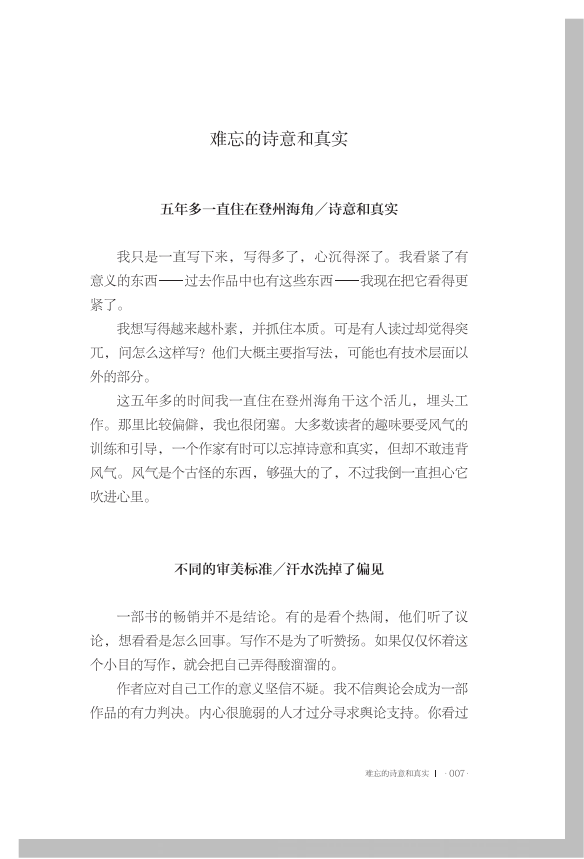 难忘的诗意和真实

五年多一直住在登州海角／诗意和真实

我只是一直写下来，写得多了，心沉得深了。我看紧了有意义的东西——过去作品中也有这些东西——我现在把它看得更紧了。

我想写得越来越朴素，并抓住本质。可是有人读过却觉得突兀，问怎么这样写？他们大概主要指写法，可能也有技术层面以外的部分。

这五年多的时间我一直住在登州海角干这个活儿，埋头工作。那里比较偏僻，我也很闭塞。大多数读者的趣味要受风气的训练和引导，一个作家有时可以忘掉诗意和真实，但却不敢违背风气。风气是个古怪的东西，够强大的了，不过我倒一直担心它吹进心里。

不同的审美标准／汗水洗掉了偏见

一部书的畅销并不是结论。有的是看个热闹，他们听了议论，想看看是怎么回事。写作不是为了听赞扬。如果仅仅怀着这个小目的写作，就会把自己弄得酸溜溜的。

作者应对自己工作的意义坚信不疑。我不信舆论会成为一部作品的有力判决。内心很脆弱的人才过分寻求舆论支持。你看过

难忘的诗意和真实 | ·007·